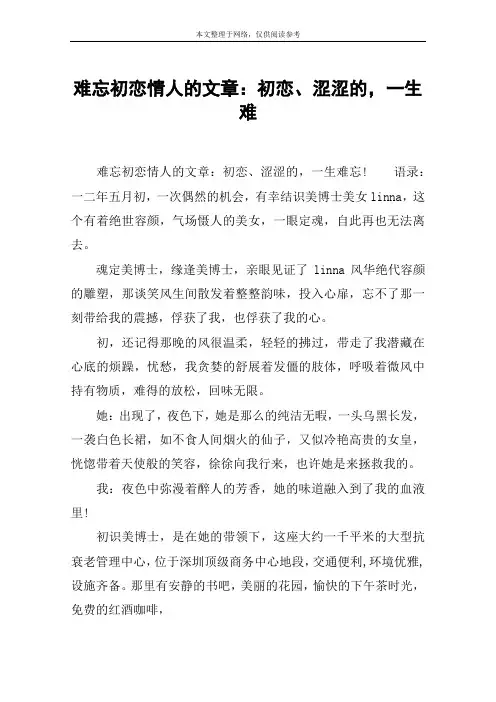 本文整理于网络，仅供阅读参考

难忘初恋情人的文章：初恋、涩涩的，一生难

难忘初恋情人的文章：初恋、涩涩的，一生难忘！　语录：一二年五月初，一次偶然的机会，有幸结识美博士美女 linna，这个有着绝世容颜，气场慑人的美女，一眼定魂，自此再也无法离去。

魂定美博士，缘逢美博士，亲眼见证了 linna 风华绝代容颜的雕塑，那谈笑风生间散发着整整韵味，投入心扉，忘不了那一刻带给我的震撼，俘获了我，也俘获了我的心。

初，还记得那晚的风很温柔，轻轻的拂过，带走了我潜藏在心底的烦躁，忧愁，我贪婪的舒展着发僵的肢体，呼吸着微风中持有物质，难得的放松，回味无限。

她：出现了，夜色下，她是那么的纯洁无暇，一头乌黑长发，一袭白色长裙，如不食人间烟火的仙子，又似冷艳高贵的女皇，恍惚带着天使般的笑容，徐徐向我行来，也许她是来拯救我的。

我：夜色中弥漫着醉人的芳香，她的味道融入到了我的血液里！

初识美博士，是在她的带领下，这座大约一千平米的大型抗衰老管理中心，位于深圳顶级商务中心地段，交通便利，环境优雅，设施齐备。那里有安静的书吧，美丽的花园，愉快的下午茶时光，免费的红酒咖啡，